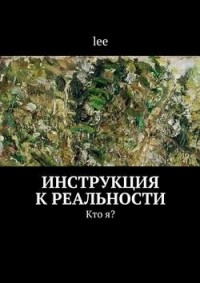 lee

ИНСТРУКЦИЯ К РЕАЛЬНОСТИ

Кто я?